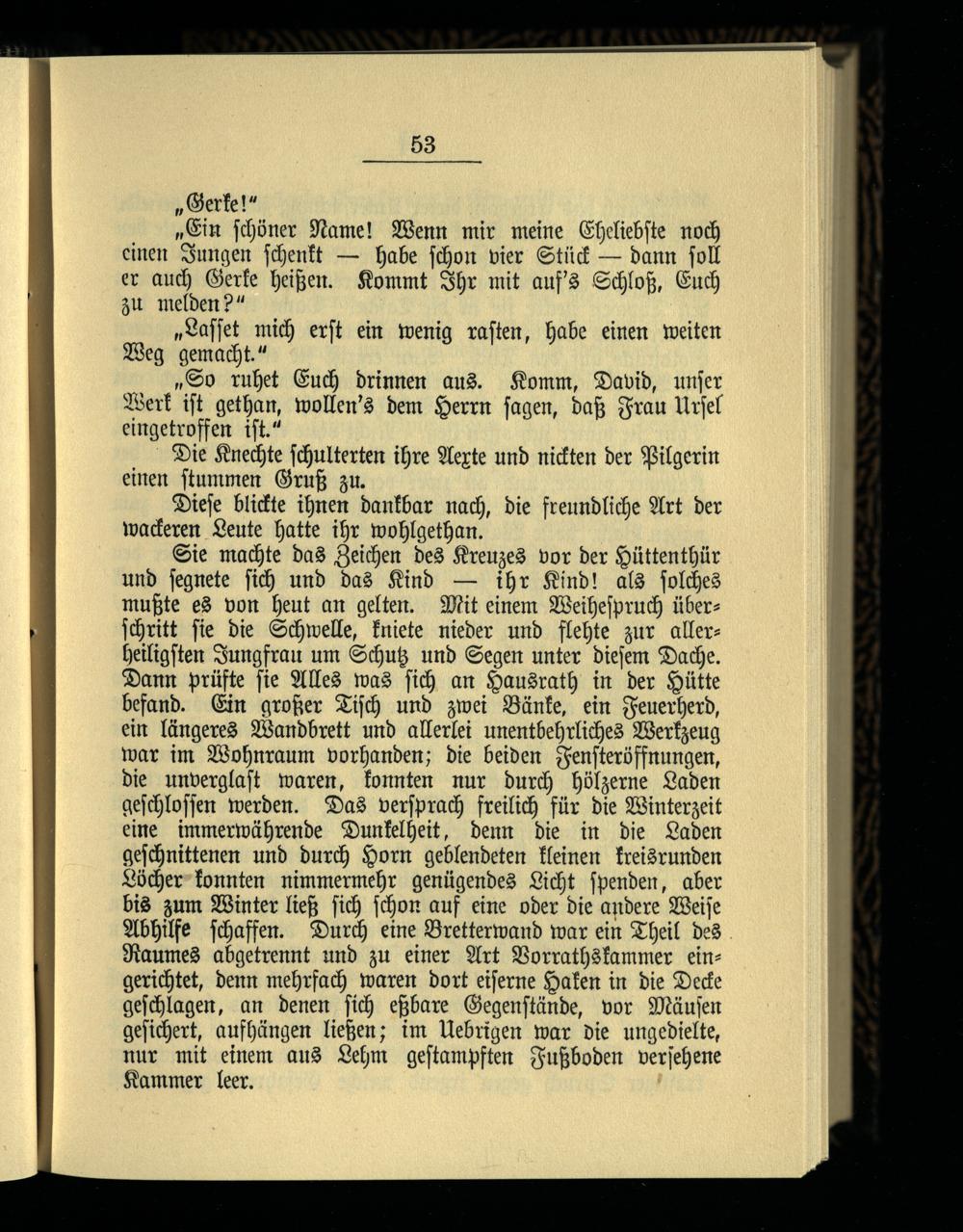 53

„Gerke!“

„Ein schöner Name! Wenn mir meine Eheliebste noch einen Jungen schenkt — habe schon vier Stück — dann soll er auch Gerke heißen. Kommt Ihr mit auf's Schloß, Euch zu melden?“

„Lasset mich erst ein wenig rasten, habe einen weiten Weg gemacht.“

„So ruhet Euch drinnen aus. Komm, David, unser Werk ist gethan, wollen's dem Herrn sagen, daß Frau Ursel eingetroffen ist.“

Die Knechte schulterten ihre Aexte und nickten der Pilgerin einen stummen Gruß zu.

Diese blickte ihnen dankbar nach, die freundliche Art der wackeren Leute hatte ihr wohlgethan.

Sie machte das Zeichen des Kreuzes vor der Hüttenthür und segnete sich und das Kind — ihr Kind! als solches mußte es von heut an gelten. Mit einem Weihespruch überschritt sie die Schwelle, kniete nieder und flehte zur allerheiligsten Jungfrau um Schutz und Segen unter diesem Dache. Dann prüfte sie Alles was sich an Hausrath in der Hütte befand. Ein großer Tisch und zwei Bänke, ein Feuerherd, ein längeres Wandbrett und allerlei unentbehrliches Werkzeug war im Wohnraum vorhanden; die beiden Fensteröffnungen, die unverglast waren, konnten nur durch hölzerne Laden geschlossen werden. Das versprach freilich für die Winterzeit eine immerwährende Dunkelheit, denn die in die Laden geschnittenen und durch Horn geblendeten kleinen kreisrunden Löcher konnten nimmermehr genügendes Licht spenden, aber bis zum Winter ließ sich schon auf eine oder die andere Weise Abhilfe schaffen. Durch eine Bretterwand war ein Theil des Raumes abgetrennt und zu einer Art Vorrathskammer eingerichtet, denn mehrfach waren dort eiserne Haken in die Decke geschlagen, an denen sich eßbare Gegenstände, vor Mäusen gesichert, aufhängen ließen; im Uebrigen war die ungedielte, nur mit einem aus Lehm gestampften Fußboden versehene Kammer leer.